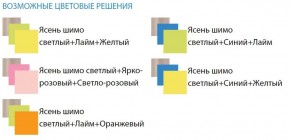 ВОЗМОЖНЫЕ ЦВЕТОВЫЕ РЕШЕНИЯ

Ясень шимо светлый+Лайм+Желтый

Ясень шимо светлый+Ярко-розовый+Светло-розовый

Ясень шимо светлый+Лайм+Оранжевый

Ясень шимо светлый+Синий+Лайм

Ясень шимо светлый+Синий+Желтый